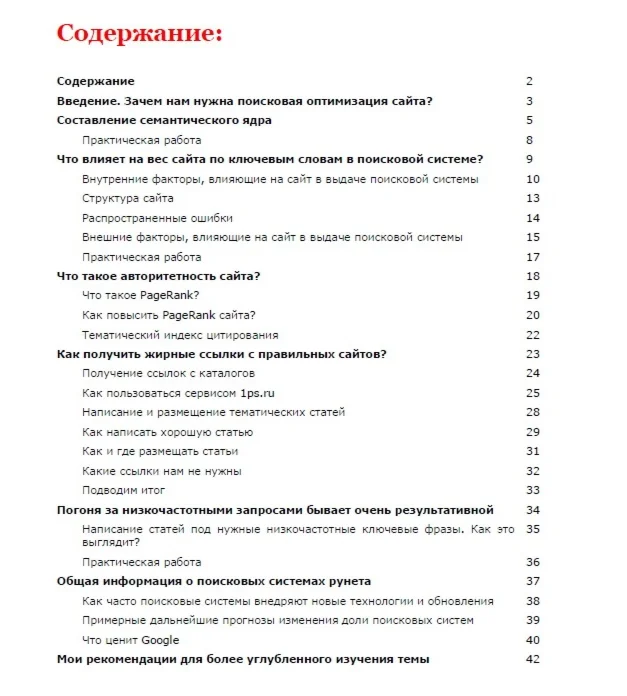 Содержание:

Содержание 2
Введение. Зачем нам нужна поисковая оптимизация сайта? 3
Составление семантического ядра 5
Практическая работа 8
Что влияет на вес сайта по ключевым словам в поисковой системе? 9
Внутренние факторы, влияющие на сайт в выдаче поисковой системы 10
Структура сайта 13
Распространенные ошибки 14
Внешние факторы, влияющие на сайт в выдаче поисковой системы 15
Практическая работа 17
Что такое авторитетность сайта? 18
Что такое PageRank? 19
Как повысить PageRank сайта? 20
Тематический индекс цитирования 22
Как получить жирные ссылки с правильных сайтов? 23
Получение ссылок с каталогов 24
Как пользоваться сервисом 1ps.ru 25
Написание и размещение тематических статей 28
Как написать хорошую статью 29
Как и где размещать статьи 31
Какие ссылки нам не нужны 32
Подводим итог 33
Погоня за низкочастотными запросами бывает очень результативной 34
Написание статей под нужные низкочастотные ключевые фразы. Как это выглядит? 35
Практическая работа 36
Общая информация о поисковых системах рунета 37
Как часто поисковые системы внедряют новые технологии и обновления 38
Примерные дальнейшие прогнозы изменения доли поисковых систем 39
Что ценит Google 40
Мои рекомендации для более углубленного изучения темы 42